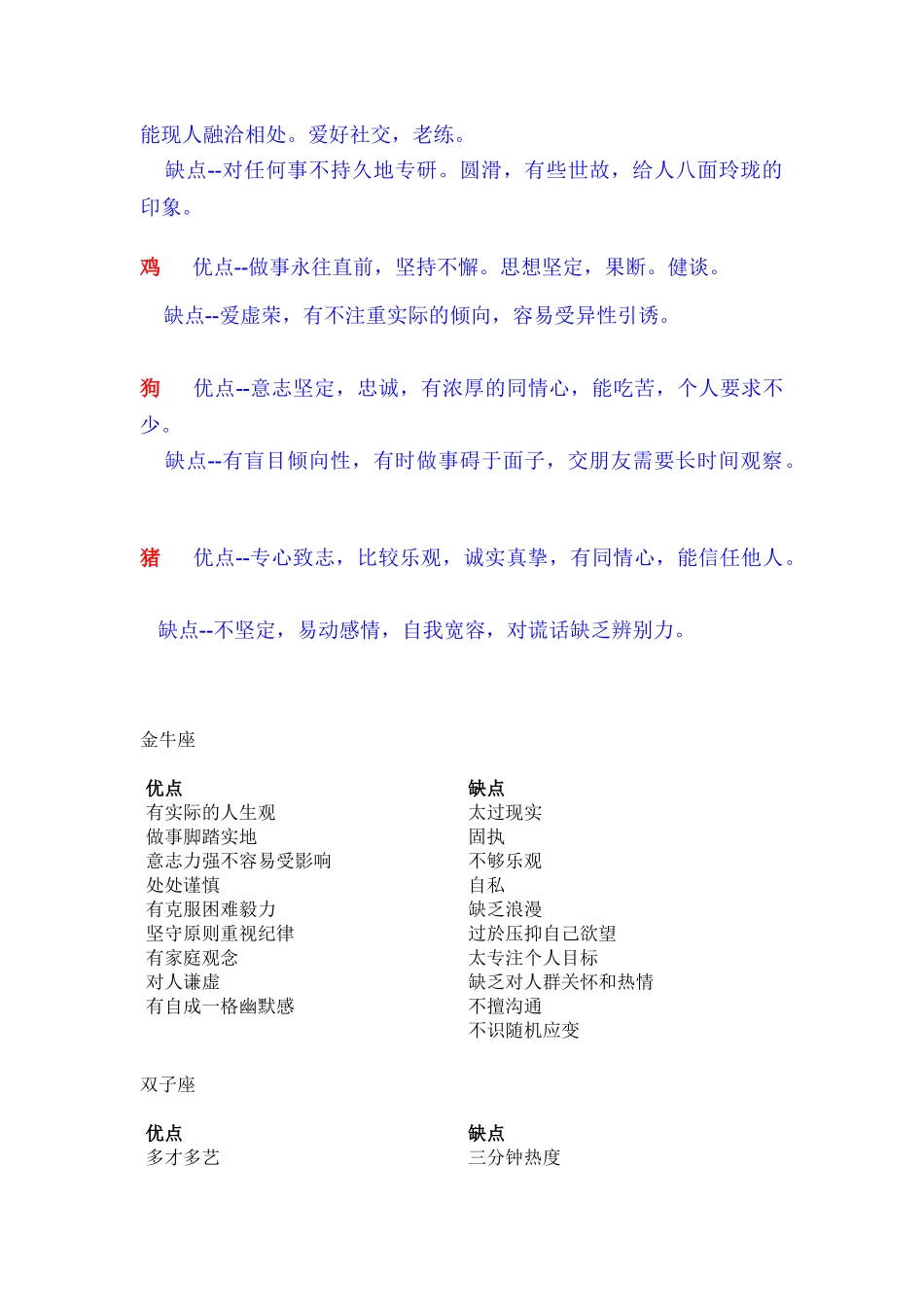 能现人融洽相处。爱好社交，老练。

缺点--对任何事不持久地专研。圆滑，有些世故，给人八面玲珑的印象。

鸡　优点--做事永往直前，坚持不懈。思想坚定，果断。健谈。

缺点--爱虚荣，有不注重实际的倾向，容易受异性引诱。

狗　优点--意志坚定，忠诚，有浓厚的同情心，能吃苦，个人要求不少。

缺点--有盲目倾向性，有时做事碍于面子，交朋友需要长时间观察。

猪　优点--专心致志，比较乐观，诚实真挚，有同情心，能信任他人。

缺点--不坚定，易动感情，自我宽容，对谎话缺乏辨别力。

金牛座

| 优点 | 缺点 |
|---|---|
| 有实际的人生观 | 太过现实 |
| 做事脚踏实地 | 固执 |
| 意志力强不容易受影响 | 不够乐观 |
| 处处谨慎 | 自私 |
| 有克服困难毅力 | 缺乏浪漫 |
| 坚守原则重视纪律 | 过於压抑自己欲望 |
| 有家庭观念 | 太专注个人目标 |
| 对人谦虚 | 缺乏对人群关怀和热情 |
| 有自成一格幽默感 | 不擅沟通 |
| | 不识随机应变 |

双子座

| 优点 | 缺点 |
|---|---|
| 多才多艺 | 三分钟热度 |